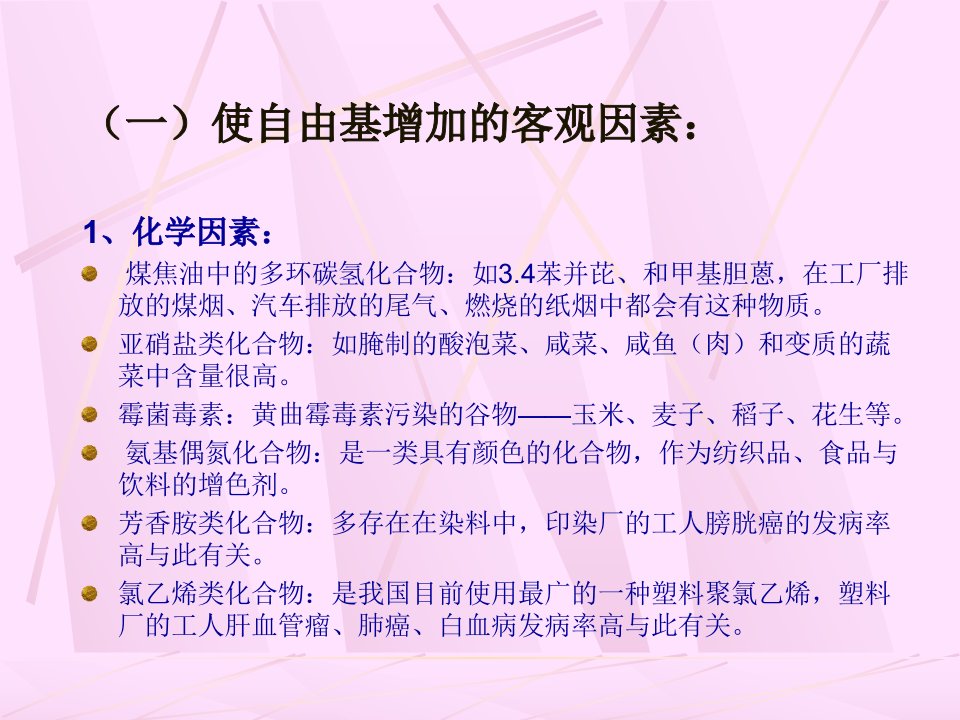 （一）使自由基增加的客观因素：

1、化学因素：

• 煤焦油中的多环碳氢化合物：如3.4苯并芘、和甲基胆蒽，在工厂排放的煤烟、汽车排放的尾气、燃烧的纸烟中都会有这种物质。
• 亚硝盐类化合物：如腌制的酸泡菜、咸菜、咸鱼（肉）和变质的蔬菜中含量很高。
• 霉菌毒素：黄曲霉毒素污染的谷物——玉米、麦子、稻子、花生等。
• 氨基偶氮化合物：是一类具有颜色的化合物，作为纺织品、食品与饮料的增色剂。
• 芳香胺类化合物：多存在在染料中，印染厂的工人膀胱癌的发病率高与此有关。
• 氯乙烯类化合物：是我国目前使用最广的一种塑料聚氯乙烯，塑料厂的工人肝血管瘤、肺癌、白血病发病率高与此有关。